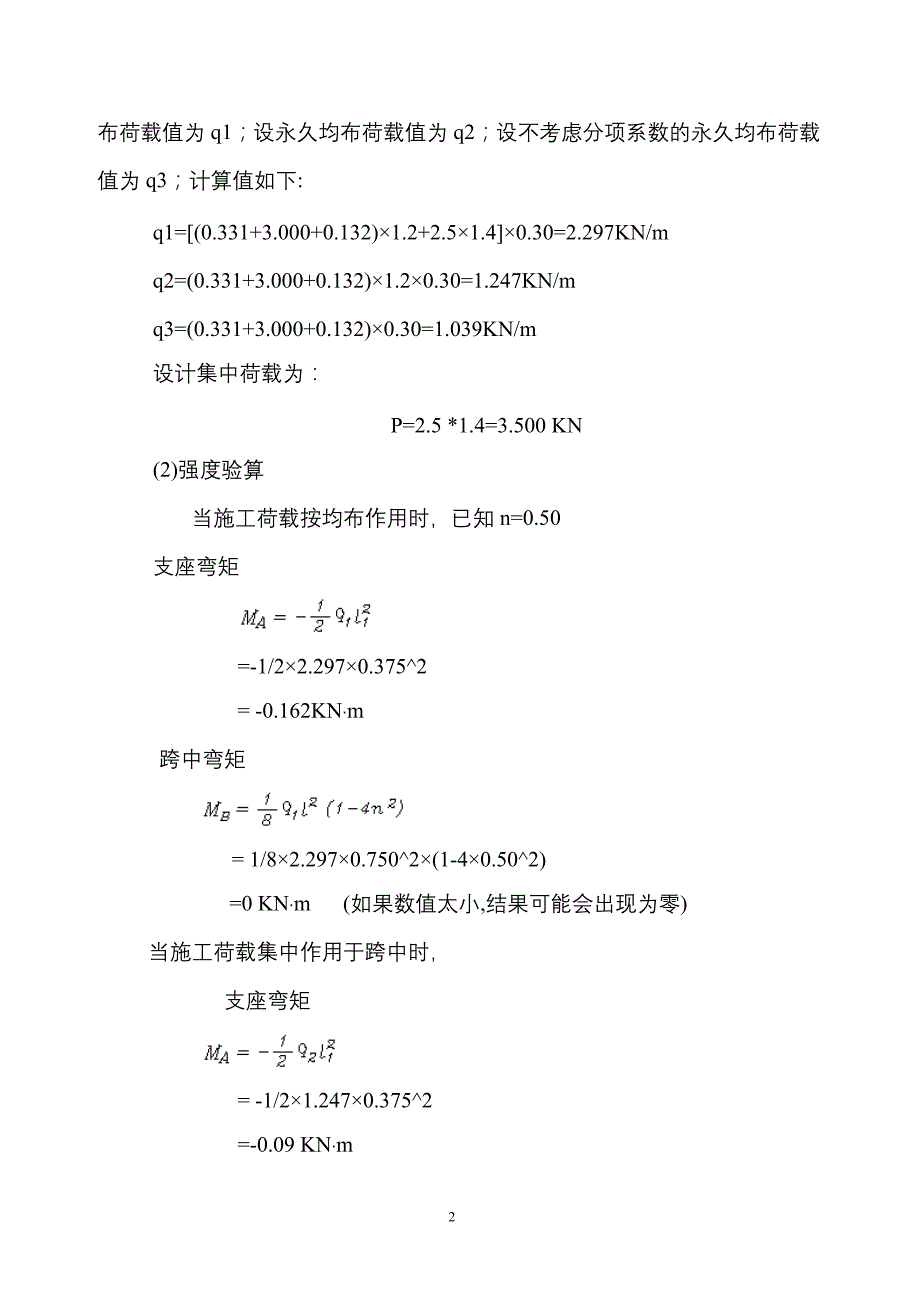 布荷载值为 q1；设永久均布荷载值为 q2；设不考虑分项系数的永久均布荷载值为 q3；计算值如下:

q1=[(0.331+3.000+0.132)×1.2+2.5×1.4]×0.30=2.297KN/m

q2=(0.331+3.000+0.132)×1.2×0.30=1.247KN/m

q3=(0.331+3.000+0.132)×0.30=1.039KN/m

设计集中荷载为：

P=2.5 *1.4=3.500 KN

(2)强度验算

当施工荷载按均布作用时，已知 n=0.50

支座弯矩

$M_A = -\frac{1}{2} q_1 l_1^2$

=-1/2×2.297×0.375^2

= -0.162KN·m

跨中弯矩

$M_B = \frac{1}{8} q_1 l^2 (1-4n^2)$

= 1/8×2.297×0.750^2×(1-4×0.50^2)

=0 KN·m (如果数值太小,结果可能会出现为零)

当施工荷载集中作用于跨中时，

支座弯矩

$M_A = -\frac{1}{2} q_2 l_1^2$

= -1/2×1.247×0.375^2

=-0.09 KN·m

2